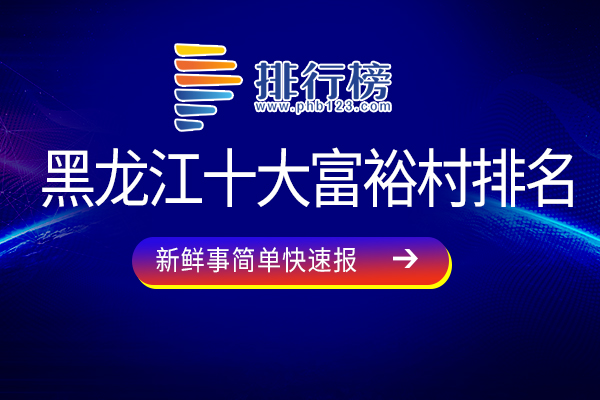 排行榜
www.phb123.com

黑龙江十大富裕村排名

新鲜事简单快速报 →